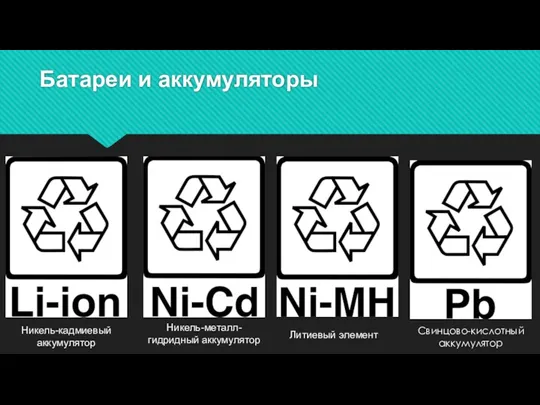 Батареи и аккумуляторы

Li-ion

Никель-кадмиевый аккумулятор

Ni-Cd

Никель-металл-гидридный аккумулятор

Ni-MH

Литиевый элемент

Pb

Свинцово-кислотный аккумулятор